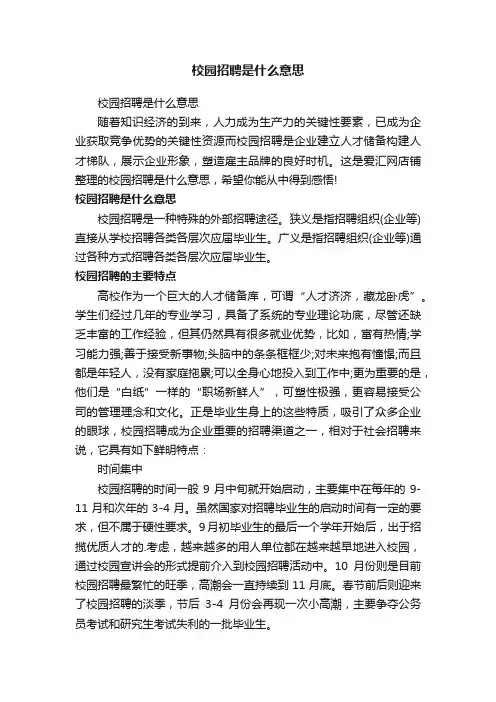 校园招聘是什么意思

校园招聘是什么意思

随着知识经济的到来，人力成为生产力的关键性要素，已成为企业获取竞争优势的关键性资源而校园招聘是企业建立人才储备构建人才梯队，展示企业形象，塑造雇主品牌的良好时机。这是爱汇网店铺整理的校园招聘是什么意思，希望你能从中得到感悟!

校园招聘是什么意思

校园招聘是一种特殊的外部招聘途径。狭义是指招聘组织(企业等)直接从学校招聘各类各层次应届毕业生。广义是指招聘组织(企业等)通过各种方式招聘各类各层次应届毕业生。

校园招聘的主要特点

高校作为一个巨大的人才储备库，可谓“人才济济，藏龙卧虎”。学生们经过几年的专业学习，具备了系统的专业理论功底，尽管还缺乏丰富的工作经验，但其仍然具有很多就业优势，比如，富有热情;学习能力强;善于接受新事物;头脑中的条条框框少;对未来抱有憧憬;而且都是年轻人，没有家庭拖累;可以全身心地投入到工作中;更为重要的是，他们是“白纸”一样的“职场新鲜人”，可塑性极强，更容易接受公司的管理理念和文化。正是毕业生身上的这些特质，吸引了众多企业的眼球，校园招聘成为企业重要的招聘渠道之一，相对于社会招聘来说，它具有如下鲜明特点：

时间集中

校园招聘的时间一般 9 月中旬就开始启动，主要集中在每年的 9-11 月和次年的 3-4 月。虽然国家对招聘毕业生的启动时间有一定的要求，但不属于硬性要求。9月初毕业生的最后一个学年开始后，出于招揽优质人才的.考虑，越来越多的用人单位都在越来越早地进入校园，通过校园宣讲会的形式提前介入到校园招聘活动中。10 月份则是目前校园招聘最繁忙的旺季，高潮会一直持续到 11 月底。春节前后则迎来了校园招聘的淡季，节后 3-4 月份会再现一次小高潮，主要争夺公务员考试和研究生考试失利的一批毕业生。